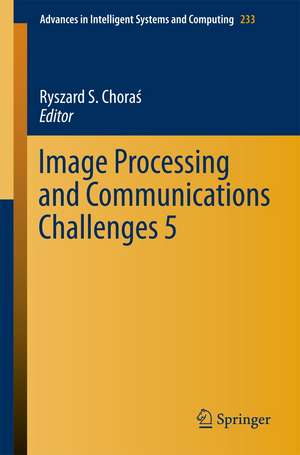 Advances in Intelligent Systems and Computing 233

Ryszard S. Choraś
Editor

Image Processing and Communications Challenges 5

Springer